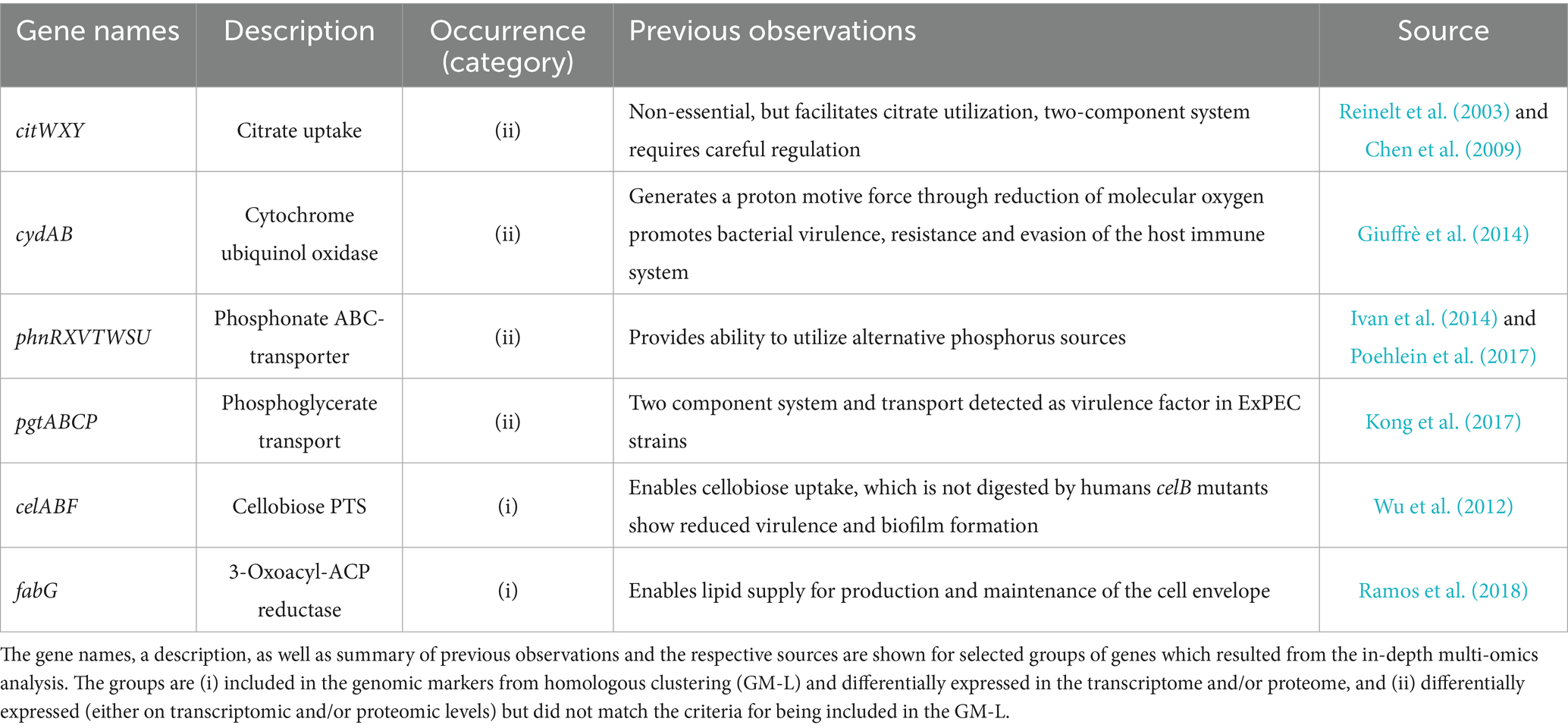 | Gene names | Description | Occurrence (category) | Previous observations | Source |
|---|---|---|---|---|
| citWXY | Citrate uptake | (ii) | Non-essential, but facilitates citrate utilization, two-component system requires careful regulation | Reinelt et al. (2003) and Chen et al. (2009) |
| cydAB | Cytochrome ubiquinol oxidase | (ii) | Generates a proton motive force through reduction of molecular oxygen promotes bacterial virulence, resistance and evasion of the host immune system | Giuffrè et al. (2014) |
| phnRXVTWSU | Phosphonate ABC-transporter | (ii) | Provides ability to utilize alternative phosphorus sources | Ivan et al. (2014) and Poehlein et al. (2017) |
| pgtABCP | Phosphoglycerate transport | (ii) | Two component system and transport detected as virulence factor in ExPEC strains | Kong et al. (2017) |
| celABF | Cellobiose PTS | (i) | Enables cellobiose uptake, which is not digested by humans celB mutants show reduced virulence and biofilm formation | Wu et al. (2012) |
| fabG | 3-Oxoacyl-ACP reductase | (i) | Enables lipid supply for production and maintenance of the cell envelope | Ramos et al. (2018) |

The gene names, a description, as well as summary of previous observations and the respective sources are shown for selected groups of genes which resulted from the in-depth multi-omics analysis. The groups are (i) included in the genomic markers from homologous clustering (GM-L) and differentially expressed in the transcriptome and/or proteome, and (ii) differentially expressed (either on transcriptomic and/or proteomic levels) but did not match the criteria for being included in the GM-L.